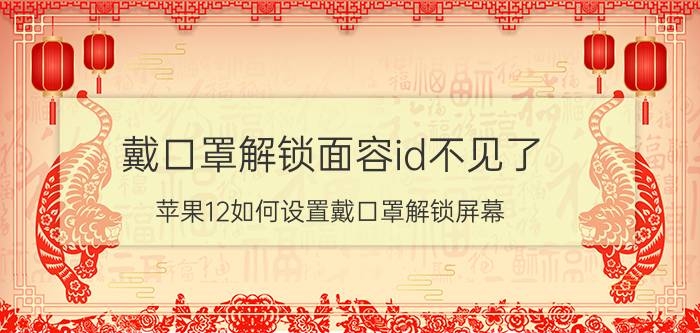 戴口罩解锁面容id不见了

苹果12如何设置戴口罩解锁屏幕